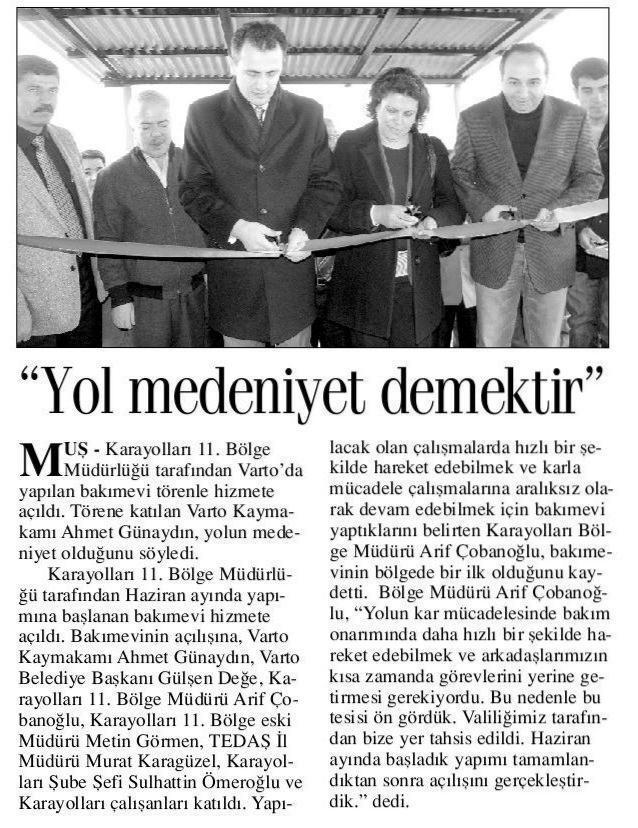 “Yol medeniyet demektir”

MUŞ - Karayolları 11. Bölge Müdürlüğü tarafından Varto’da yapılan bakımevi törenle hizmete açıldı. Törene katılan Varto Kaymakamı Ahmet Günaydın, yolun medeniyet olduğunu söyledi.

Karayolları 11. Bölge Müdürlüğü tarafından Haziran ayında yapımına başlanan bakımevi hizmete açıldı. Bakımevinin açılışına, Varto Kaymakamı Ahmet Günaydın, Varto Belediye Başkanı Gülşen Değe, Karayolları 11. Bölge Müdürü Arif Çobanoğlu, Karayolları 11. Bölge eski Müdürü Metin Görmen, TEDAŞ İl Müdürü Murat Karagüzel, Karayolları Şube Şefi Sulhattin Ömeroğlu ve Karayolları çalışanları katıldı. Yapılacak olan çalışmalarda hızlı bir şekilde hareket edebilmek ve karla mücadele çalışmalarına aralıksız olarak devam edebilmek için bakımevi yaptıklarını belirten Karayolları Bölge Müdürü Arif Çobanoğlu, bakımevinin bölgede bir ilk olduğunu kaydetti. Bölge Müdürü Arif Çobanoğlu, “Yolun kar mücadelesinde bakım onarımında daha hızlı bir şekilde hareket edebilmek ve arkadaşlarımızın kısa zamanda görevlerini yerine getirmesi gerekiyordu. Bu nedenle bu tesisi ön gördük. Valiliğimiz tarafından bize yer tahsis edildi. Haziran ayında başladık yapımı tamamlandıktan sonra açılışını gerçekleştirdik.” dedi.